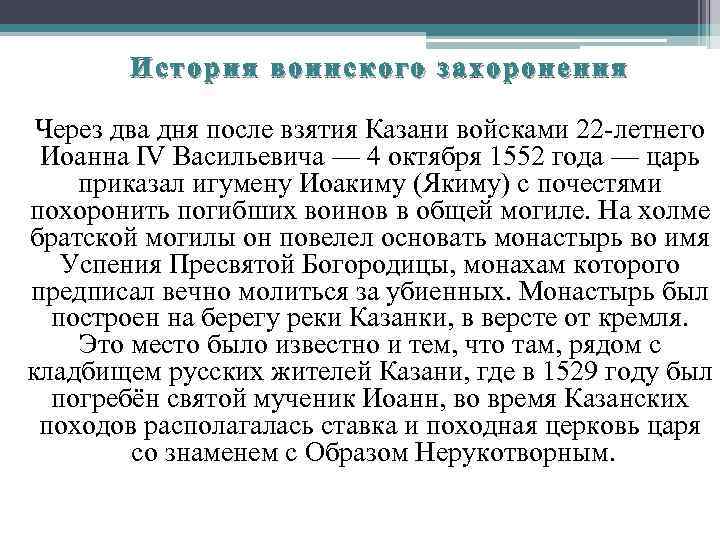 История воинского захоронения

Через два дня после взятия Казани войсками 22-летнего Иоанна IV Васильевича — 4 октября 1552 года — царь приказал игумену Иоакиму (Якиму) с почестями похоронить погибших воинов в общей могиле. На холме братской могилы он повелел основать монастырь во имя Успения Пресвятой Богородицы, монахам которого предписал вечно молиться за убиенных. Монастырь был построен на берегу реки Казанки, в версте от кремля. Это место было известно и тем, что там, рядом с кладбищем русских жителей Казани, где в 1529 году был погребён святой мученик Иоанн, во время Казанских походов располагалась ставка и походная церковь царя со знаменем с Образом Нерукотворным.